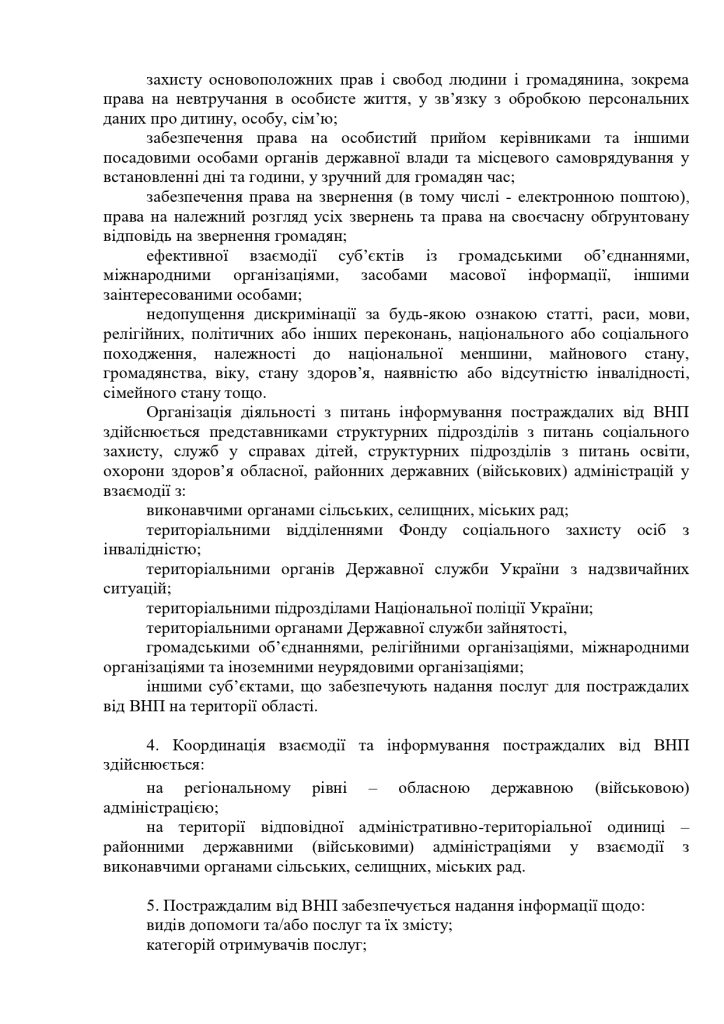 захисту основоположних прав і свобод людини і громадянина, зокрема права на невтручання в особисте життя, у зв'язку з обробкою персональних даних про дитину, особу, сім'ю;

забезпечення права на особистий прийом керівниками та іншими посадовими особами органів державної влади та місцевого самоврядування у встановленні дні та години, у зручний для громадян час;

забезпечення права на звернення (в тому числі - електронною поштою), права на належний розгляд усіх звернень та права на своєчасну обґрунтовану відповідь на звернення громадян;

ефективної взаємодії суб'єктів із громадськими об'єднаннями, міжнародними організаціями, засобами масової інформації, іншими заінтересованими особами;

недопущення дискримінації за будь-якою ознакою статті, раси, мови, релігійних, політичних або інших переконань, національного або соціального походження, належності до національної меншини, майнового стану, громадянства, віку, стану здоров'я, наявністю або відсутністю інвалідності, сімейного стану тощо.

Організація діяльності з питань інформування постраждалих від ВНП здійснюється представниками структурних підрозділів з питань соціального захисту, служб у справах дітей, структурних підрозділів з питань освіти, охорони здоров'я обласної, районних державних (військових) адміністрацій у взаємодії з:

виконавчими органами сільських, селищних, міських рад;

територіальними відділеннями Фонду соціального захисту осіб з інвалідністю;

територіальними органів Державної служби України з надзвичайних ситуацій;

територіальними підрозділами Національної поліції України;

територіальними органами Державної служби зайнятості,

громадськими об'єднаннями, релігійними організаціями, міжнародними організаціями та іноземними неурядовими організаціями;

іншими суб'єктами, що забезпечують надання послуг для постраждалих від ВНП на території області.

4. Координація взаємодії та інформування постраждалих від ВНП здійснюється:

на регіональному рівні – обласною державною (військовою) адміністрацією;

на території відповідної адміністративно-територіальної одиниці – районними державними (військовими) адміністраціями у взаємодії з виконавчими органами сільських, селищних, міських рад.

5. Постраждалим від ВНП забезпечується надання інформації щодо:

видів допомоги та/або послуг та їх змісту;

категорій отримувачів послуг;